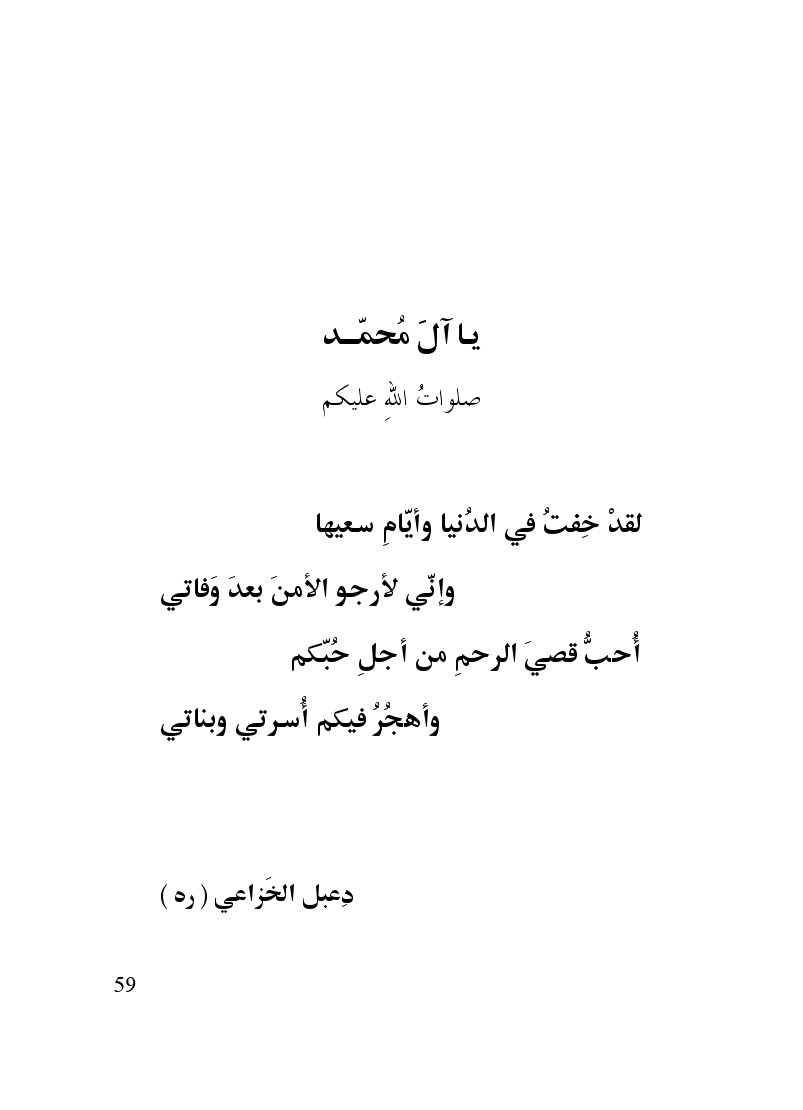 يا آلَ مُحمّـد

صلواتُ اللهِ عليكم

لقدْ خِفتُ في الدُنيا وأيّامِ سعيها

وإنّي لأرجو الأمنَ بعدَ وَفاتي

أُحبُّ قصيَ الرحمِ من أجلِ حُبّكم

وأهجُرُ فيكم أُسرتي وبناتي

دِعبل الخَزاعي ( ره )

59